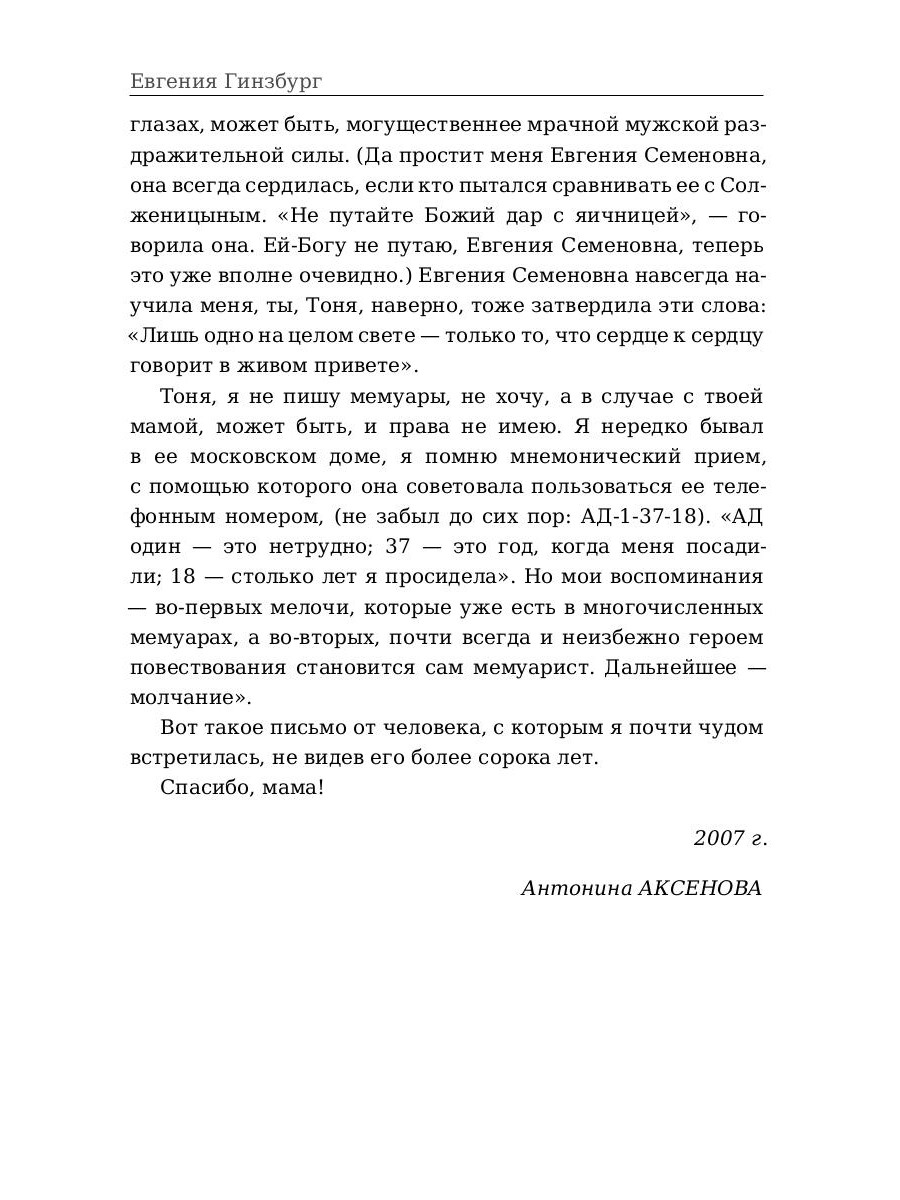 Евгения Гинзбург

глазах, может быть, могущественнее мрачной мужской раздражительной силы. (Да простит меня Евгения Семеновна, она всегда сердилась, если кто пытался сравнивать ее с Солженицыным. «Не путайте Божий дар с яичницей», — говорила она. Ей-Богу не путаю, Евгения Семеновна, теперь это уже вполне очевидно.) Евгения Семеновна навсегда научила меня, ты, Тоня, наверно, тоже затвердила эти слова: «Лишь одно на целом свете — только то, что сердце к сердцу говорит в живом привете».

Тоня, я не пишу мемуары, не хочу, а в случае с твоей мамой, может быть, и права не имею. Я нередко бывал в ее московском доме, я помню мнемонический прием, с помощью которого она советовала пользоваться ее телефонным номером, (не забыл до сих пор: АД-1-37-18). «АД один — это нетрудно; 37 — это год, когда меня посадили; 18 — столько лет я просидела». Но мои воспоминания — во-первых мелочи, которые уже есть в многочисленных мемуарах, а во-вторых, почти всегда и неизбежно героем повествования становится сам мемуарист. Дальнейшее — молчание».

Вот такое письмо от человека, с которым я почти чудом встретилась, не видев его более сорока лет.

Спасибо, мама!

2007 г.

Антонина АКСЕНОВА